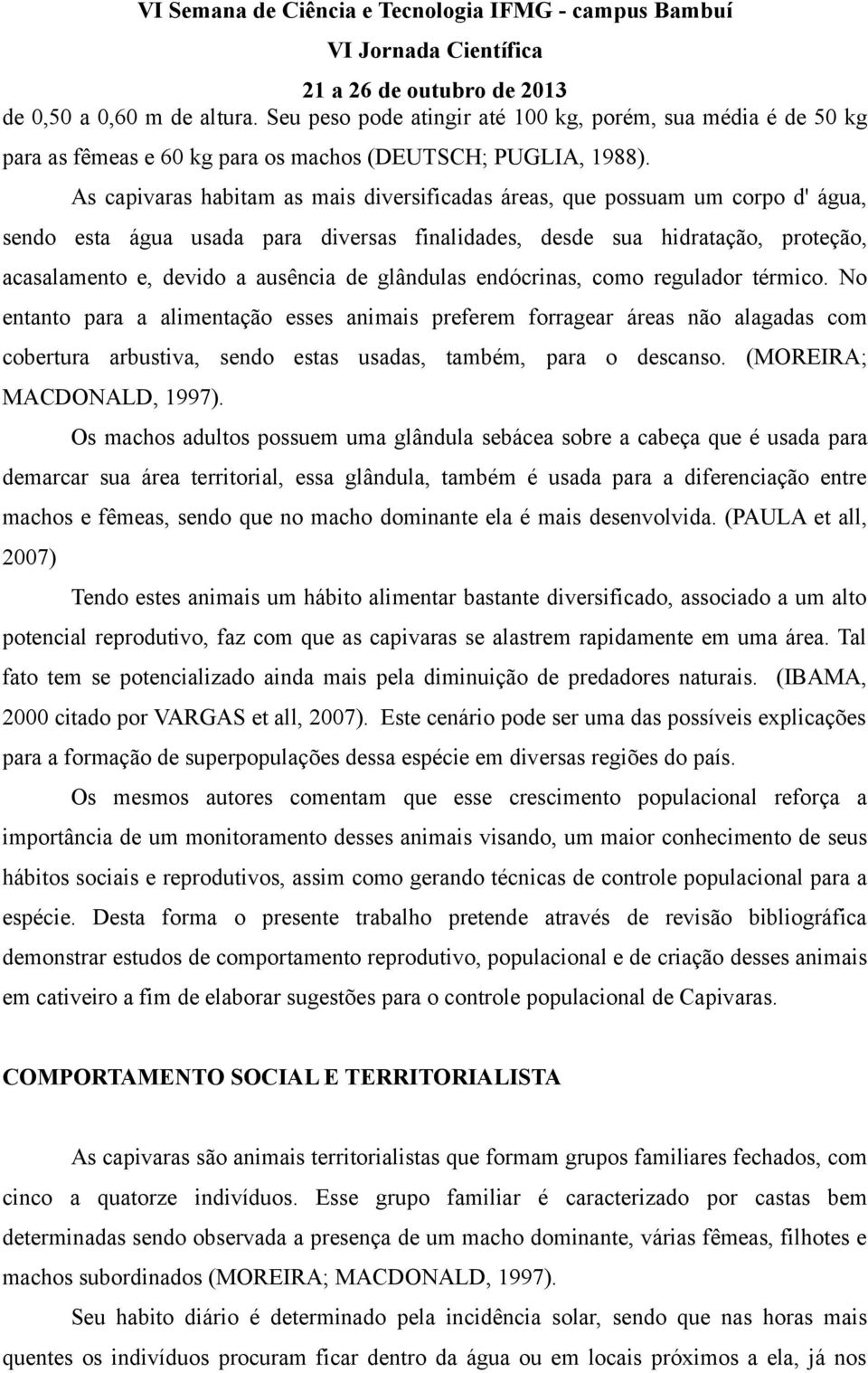 VI Semana de Ciência e Tecnologia IFMG - campus Bambuí
VI Jornada Científica
21 a 26 de outubro de 2013

de 0,50 a 0,60 m de altura. Seu peso pode atingir até 100 kg, porém, sua média é de 50 kg para as fêmeas e 60 kg para os machos (DEUTSCH; PUGLIA, 1988).

As capivaras habitam as mais diversificadas áreas, que possuam um corpo d' água, sendo esta água usada para diversas finalidades, desde sua hidratação, proteção, acasalamento e, devido a ausência de glândulas endócrinas, como regulador térmico. No entanto para a alimentação esses animais preferem forragear áreas não alagadas com cobertura arbustiva, sendo estas usadas, também, para o descanso. (MOREIRA; MACDONALD, 1997).

Os machos adultos possuem uma glândula sebácea sobre a cabeça que é usada para demarcar sua área territorial, essa glândula, também é usada para a diferenciação entre machos e fêmeas, sendo que no macho dominante ela é mais desenvolvida. (PAULA et all, 2007)

Tendo estes animais um hábito alimentar bastante diversificado, associado a um alto potencial reprodutivo, faz com que as capivaras se alastrem rapidamente em uma área. Tal fato tem se potencializado ainda mais pela diminuição de predadores naturais. (IBAMA, 2000 citado por VARGAS et all, 2007). Este cenário pode ser uma das possíveis explicações para a formação de superpopulações dessa espécie em diversas regiões do país.

Os mesmos autores comentam que esse crescimento populacional reforça a importância de um monitoramento desses animais visando, um maior conhecimento de seus hábitos sociais e reprodutivos, assim como gerando técnicas de controle populacional para a espécie. Desta forma o presente trabalho pretende através de revisão bibliográfica demonstrar estudos de comportamento reprodutivo, populacional e de criação desses animais em cativeiro a fim de elaborar sugestões para o controle populacional de Capivaras.

COMPORTAMENTO SOCIAL E TERRITORIALISTA

As capivaras são animais territorialistas que formam grupos familiares fechados, com cinco a quatorze indivíduos. Esse grupo familiar é caracterizado por castas bem determinadas sendo observada a presença de um macho dominante, várias fêmeas, filhotes e machos subordinados (MOREIRA; MACDONALD, 1997).

Seu habito diário é determinado pela incidência solar, sendo que nas horas mais quentes os indivíduos procuram ficar dentro da água ou em locais próximos a ela, já nos